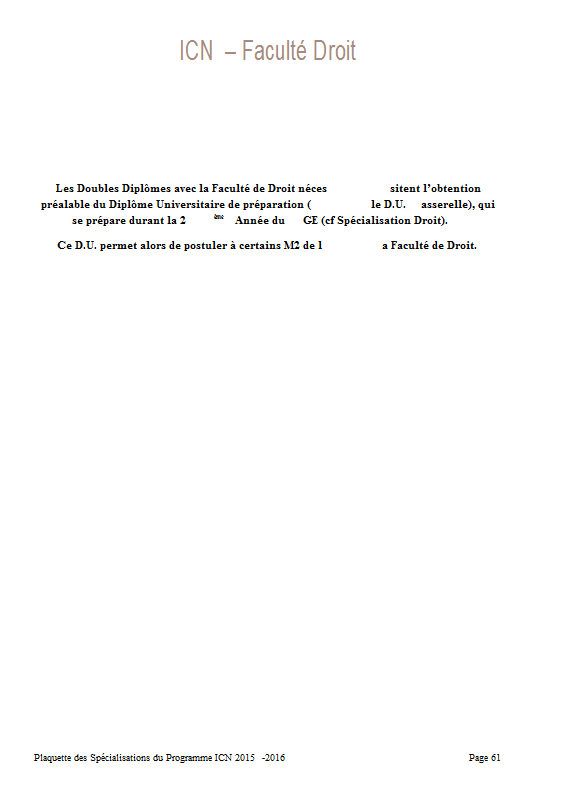 ICN – Faculté Droit

Les Doubles Diplômes avec la Faculté de Droit néces sitent l'obtention préalable du Diplôme Universitaire de préparation ( le D.U. asserelle), qui se prépare durant la 2 ème Année du GE (cf Spécialisation Droit).

Ce D.U. permet alors de postuler à certains M2 de l a Faculté de Droit.

Plaquette des Spécialisations du Programme ICN 2015 -2016

Page 61